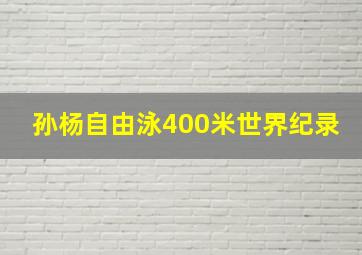 孙杨自由泳400米世界纪录